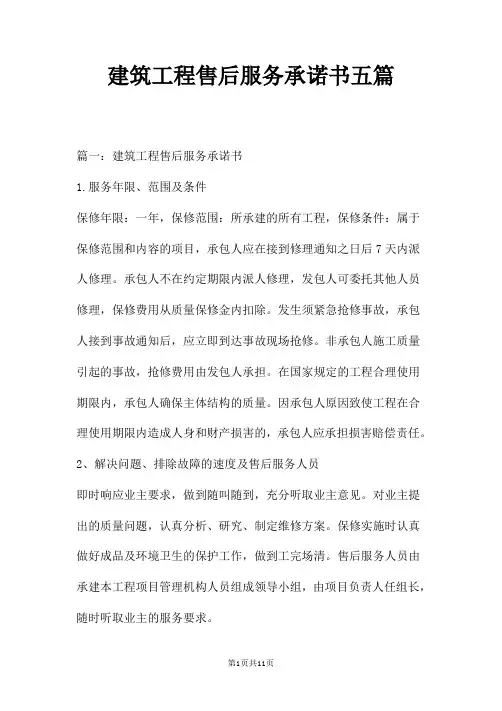 建筑工程售后服务承诺书五篇

篇一：建筑工程售后服务承诺书

1.服务年限、范围及条件

保修年限：一年，保修范围：所承建的所有工程，保修条件：属于保修范围和内容的项目，承包人应在接到修理通知之日后7天内派人修理。承包人不在约定期限内派人修理，发包人可委托其他人员修理，保修费用从质量保修金内扣除。发生须紧急抢修事故，承包人接到事故通知后，应立即到达事故现场抢修。非承包人施工质量引起的事故，抢修费用由发包人承担。在国家规定的工程合理使用期限内，承包人确保主体结构的质量。因承包人原因致使工程在合理使用期限内造成人身和财产损害的，承包人应承担损害赔偿责任。

2、解决问题、排除故障的速度及售后服务人员

即时响应业主要求，做到随叫随到，充分听取业主意见。对业主提出的质量问题，认真分析、研究、制定维修方案。保修实施时认真做好成品及环境卫生的保护工作，做到工完场清。售后服务人员由承建本工程项目管理机构人员组成领导小组，由项目负责人任组长，随时听取业主的服务要求。

第1页共11页